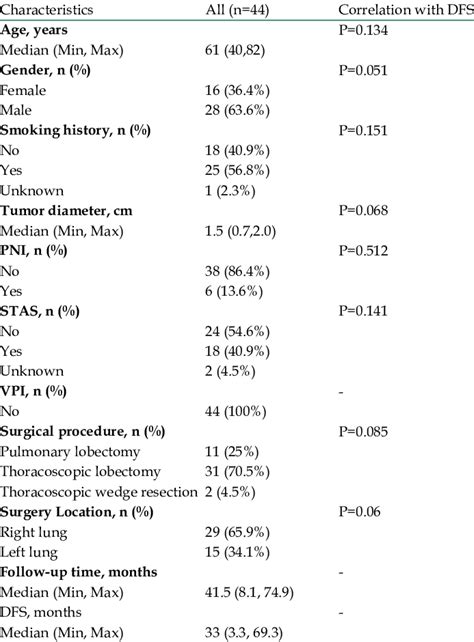 | Characteristics | All (n=44) | Correlation with DFS |
|---|---|---|
| **Age, years** | | P=0.134 |
| Median (Min, Max) | 61 (40,82) | |
| **Gender, n (%)** | | P=0.051 |
| Female | 16 (36.4%) | |
| Male | 28 (63.6%) | |
| **Smoking history, n (%)** | | P=0.151 |
| No | 18 (40.9%) | |
| Yes | 25 (56.8%) | |
| Unknown | 1 (2.3%) | |
| **Tumor diameter, cm** | | P=0.068 |
| Median (Min, Max) | 1.5 (0.7,2.0) | |
| **PNI, n (%)** | | P=0.512 |
| No | 38 (86.4%) | |
| Yes | 6 (13.6%) | |
| **STAS, n (%)** | | P=0.141 |
| No | 24 (54.6%) | |
| Yes | 18 (40.9%) | |
| Unknown | 2 (4.5%) | |
| **VPI, n (%)** | | - |
| No | 44 (100%) | |
| **Surgical procedure, n (%)** | | P=0.085 |
| Pulmonary lobectomy | 11 (25%) | |
| Thoracoscopic lobectomy | 31 (70.5%) | |
| Thoracoscopic wedge resection | 2 (4.5%) | |
| **Surgery Location, n (%)** | | P=0.06 |
| Right lung | 29 (65.9%) | |
| Left lung | 15 (34.1%) | |
| **Follow-up time, months** | | - |
| Median (Min, Max) | 41.5 (8.1, 74.9) | |
| DFS, months | | - |
| Median (Min, Max) | 33 (3.3, 69.3) | |